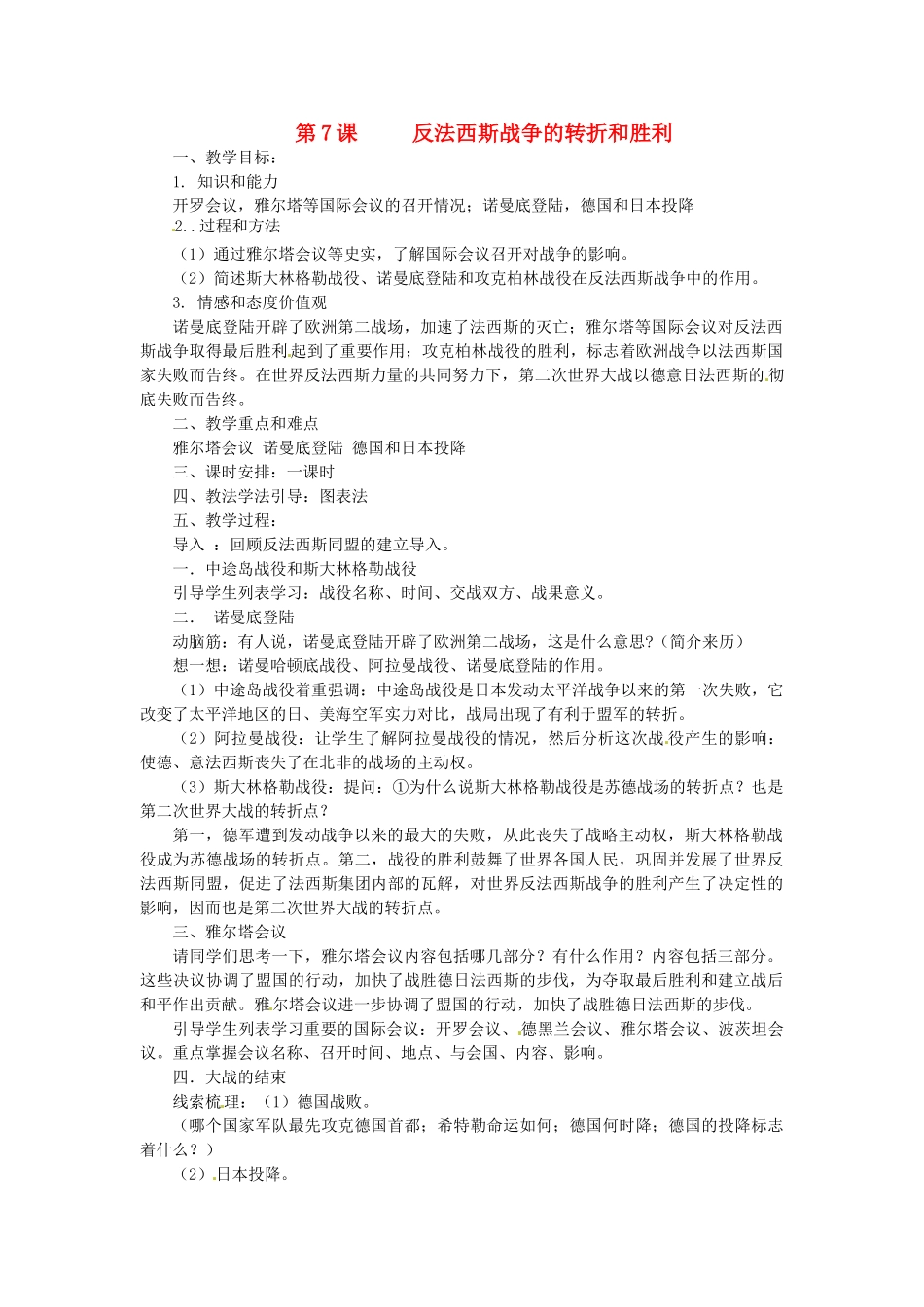 第 7 课　　反法西斯战争的转折和胜利

一、教学目标：

1. 知识和能力

开罗会议，雅尔塔等国际会议的召开情况；诺曼底登陆，德国和日本投降

2..过程和方法

（1）通过雅尔塔会议等史实，了解国际会议召开对战争的影响。

（2）简述斯大林格勒战役、诺曼底登陆和攻克柏林战役在反法西斯战争中的作用。

3. 情感和态度价值观

诺曼底登陆开辟了欧洲第二战场，加速了法西斯的灭亡；雅尔塔等国际会议对反法西斯战争取得最后胜利起到了重要作用；攻克柏林战役的胜利，标志着欧洲战争以法西斯国家失败而告终。在世界反法西斯力量的共同努力下，第二次世界大战以德意日法西斯的彻底失败而告终。

二、教学重点和难点

雅尔塔会议 诺曼底登陆 德国和日本投降

三、课时安排：一课时

四、教法学法引导：图表法

五、教学过程：

导入 ：回顾反法西斯同盟的建立导入。

一. 中途岛战役和斯大林格勒战役

引导学生列表学习：战役名称、时间、交战双方、战果意义。

二.　诺曼底登陆

动脑筋：有人说，诺曼底登陆开辟了欧洲第二战场，这是什么意思?（简介来历）

想一想：诺曼哈顿底战役、阿拉曼战役、诺曼底登陆的作用。

（1）中途岛战役着重强调：中途岛战役是日本发动太平洋战争以来的第一次失败，它改变了太平洋地区的日、美海空军实力对比，战局出现了有利于盟军的转折。

（2）阿拉曼战役：让学生了解阿拉曼战役的情况，然后分析这次战役产生的影响：使德、意法西斯丧失了在北非的战场的主动权。

（3）斯大林格勒战役：提问：①为什么说斯大林格勒战役是苏德战场的转折点？也是第二次世界大战的转折点？

第一，德军遭到发动战争以来的最大的失败，从此丧失了战略主动权，斯大林格勒战役成为苏德战场的转折点。第二，战役的胜利鼓舞了世界各国人民，巩固并发展了世界反法西斯同盟，促进了法西斯集团内部的瓦解，对世界反法西斯战争的胜利产生了决定性的影响，因而也是第二次世界大战的转折点。

三、雅尔塔会议

请同学们思考一下，雅尔塔会议内容包括哪几部分？有什么作用？内容包括三部分。这些决议协调了盟国的行动，加快了战胜德日法西斯的步伐，为夺取最后胜利和建立战后和平作出贡献。雅尔塔会议进一步协调了盟国的行动，加快了战胜德日法西斯的步伐。

引导学生列表学习重要的国际会议：开罗会议、德黑兰会议、雅尔塔会议、波茨坦会议。重点掌握会议名称、召开时间、地点、与会国、内容、影响。

四. 大战的结束

线索梳理：（1）德国战败。

（哪个国家军队最先攻克德国首都；希特勒命运如何；德国何时降；德国的投降标志着什么？）

（2）日本投降。